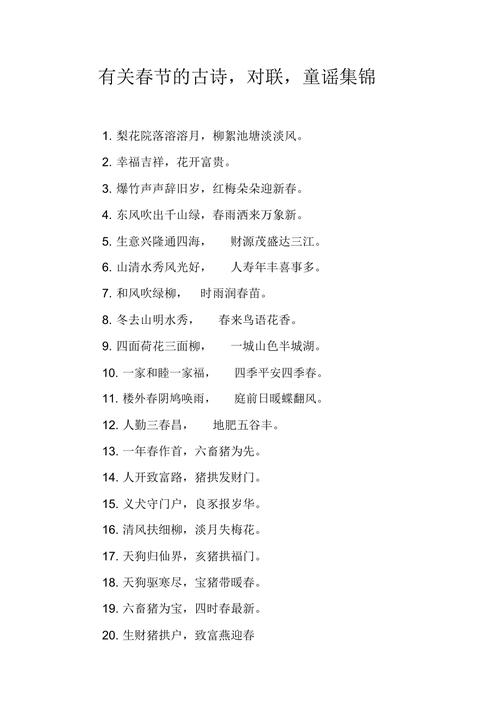 有关春节的古诗，对联，童谣集锦

1. 梨花院落溶溶月，柳絮池塘淡淡风。

2. 幸福吉祥，花开富贵。

3. 爆竹声声辞旧岁，红梅朵朵迎新春。

4. 东风吹出千山绿，春雨洒来万象新。

5. 生意兴隆通四海，　　财源茂盛达三江。

6. 山清水秀风光好，　　人寿年丰喜事多。

7. 和风吹绿柳，　时雨润春苗。

8. 冬去山明水秀，　　春来鸟语花香。

9. 四面荷花三面柳，　　一城山色半城湖。

10. 一家和睦一家福，　　四季平安四季春。

11. 楼外春阴鸠唤雨，　　庭前日暖蝶翻风。

12. 人勤三春昌，　　地肥五谷丰。

13. 一年春作首，六畜猪为先。

14. 人开致富路，猪拱发财门。

15. 义犬守门户，良豕报岁华。

16. 清风扶细柳，淡月失梅花。

17. 天狗归仙界，亥猪拱福门。

18. 天狗驱寒尽，宝猪带暖春。

19. 六畜猪为宝，四时春最新。

20. 生财猪拱户，致富燕迎春